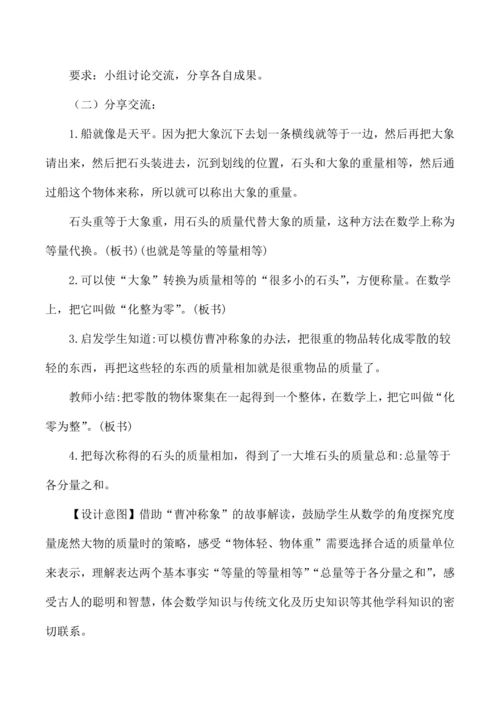 要求：小组讨论交流，分享各自成果。

（二）分享交流：

1.船就像是天平。因为把大象沉下去划一条横线就等于一边，然后再把大象请出来，然后把石头装进去，沉到划线的位置，石头和大象的重量相等，然后通过船这个物体来称，所以就可以称出大象的重量。

石头重等于大象重，用石头的质量代替大象的质量，这种方法在数学上称为等量代换。(板书)(也就是等量的等量相等)

2.可以使“大象”转换为质量相等的“很多小的石头”，方便称量。在数学上，把它叫做“化整为零”。(板书)

3.启发学生知道:可以模仿曹冲称象的办法，把很重的物品转化成零散的较轻的东西，再把这些轻的东西的质量相加就是很重物品的质量了。

教师小结:把零散的物体聚集在一起得到一个整体，在数学上，把它叫做“化零为整”。(板书)

4.把每次称得的石头的质量相加，得到了一大堆石头的质量总和:总量等于各分量之和。

【设计意图】借助“曹冲称象”的故事解读，鼓励学生从数学的角度探究度量庞然大物的质量时的策略，感受“物体轻、物体重”需要选择合适的质量单位来表示，理解表达两个基本事实“等量的等量相等”“总量等于各分量之和”，感受古人的聪明和智慧，体会数学知识与传统文化及历史知识等其他学科知识的密切联系。